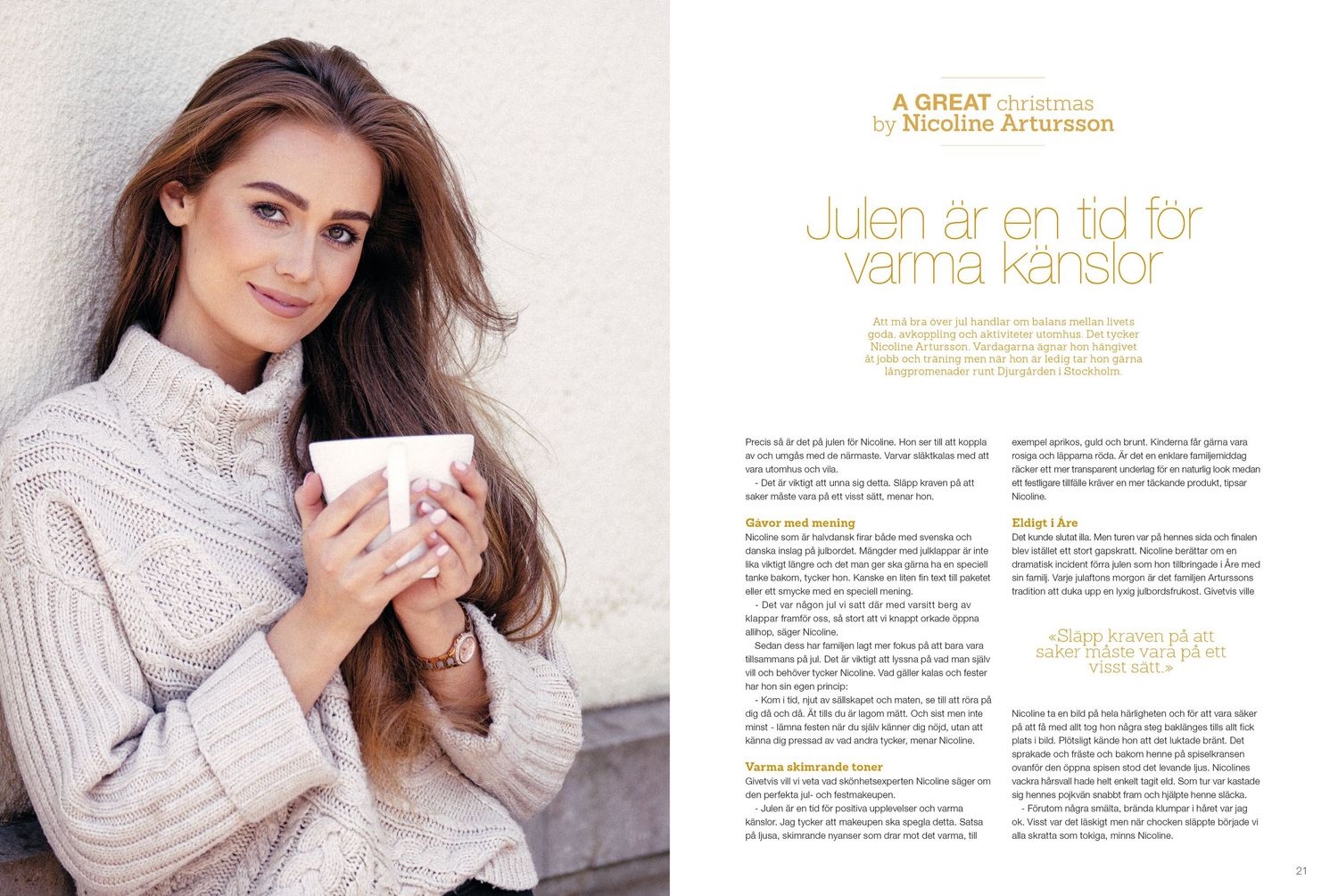 A GREAT christmas
by Nicoline Artursson

Julen är en tid för varma känslor

Att må bra över jul handlar om balans mellan livets goda, avkoppling och aktiviteter utomhus. Det tycker Nicoline Artursson. Vardagarna ägnar hon hängivet åt jobb och träning men när hon är ledig tar hon gärna långpromenader runt Djurgården i Stockholm.

Precis så är det på julen för Nicoline. Hon ser till att koppla av och umgås med de närmaste. Varvar släktkalas med att vara utomhus och vila.

- Det är viktigt att unna sig detta. Släpp kraven på att saker måste vara på ett visst sätt, menar hon.

Gåvor med mening
Nicoline som är halvdansk firar både med svenska och danska inslag på julbordet. Mängder med julklappar är inte lika viktigt längre och det man ger ska gärna ha en speciell tanke bakom, tycker hon. Kanske en liten fin text till paketet eller ett smycke med en speciell mening.

- Det var någon jul vi satt där med varsitt berg av klappar framför oss, så stort att vi knappt orkade öppna allihop, säger Nicoline.

Sedan dess har familjen lagt mer fokus på att bara vara tillsammans på jul. Det är viktigt att lyssna på vad man själv vill och behöver tycker Nicoline. Vad gäller kalas och fester har hon sin egen princip:

- Kom i tid, njut av sällskapet och maten, se till att röra på dig då och då. Ät tills du är lagom mätt. Och sist men inte minst - lämna festen när du själv känner dig nöjd, utan att känna dig pressad av vad andra tycker, menar Nicoline.

Varma skimrande toner
Givetvis vill vi veta vad skönhetsexperten Nicoline säger om den perfekta jul- och festmakeupen.

- Julen är en tid för positiva upplevelser och varma känslor. Jag tycker att makeupen ska spegla detta. Satsa på ljusa, skimrande nyanser som drar mot det varma, till exempel aprikos, guld och brunt. Kinderna får gärna vara rosiga och läpparna röda. Är det en enklare familjemiddag räcker ett mer transparent underlag för en naturlig look medan ett festligare tillfälle kräver en mer täckande produkt, tipsar Nicoline.

Eldigt i Åre
Det kunde slutat illa. Men turen var på hennes sida och finalen blev istället ett stort gapskratt. Nicoline berättar om en dramatisk incident förra julen som hon tillbringade i Åre med sin familj. Varje julaftons morgon är det familjen Arturssons tradition att duka upp en lyxig julbordsfrukost. Givetvis ville

«Släpp kraven på att saker måste vara på ett visst sätt.»

Nicoline ta en bild på hela härligheten och för att vara säker på att få med allt tog hon några steg baklänges tills allt fick plats i bild. Plötsligt kände hon att det luktade bränt. Det sprakade och fräste och bakom henne på spiselkransen ovanför den öppna spisen stod det levande ljus. Nicolines vackra hårsvall hade helt enkelt tagit eld. Som tur var kastade sig hennes pojkvän snabbt fram och hjälpte henne släcka.

- Förutom några smälta, brända klumpar i håret var jag ok. Visst var det läskigt men när chocken släppte började vi alla skratta som tokiga, minns Nicoline.

21